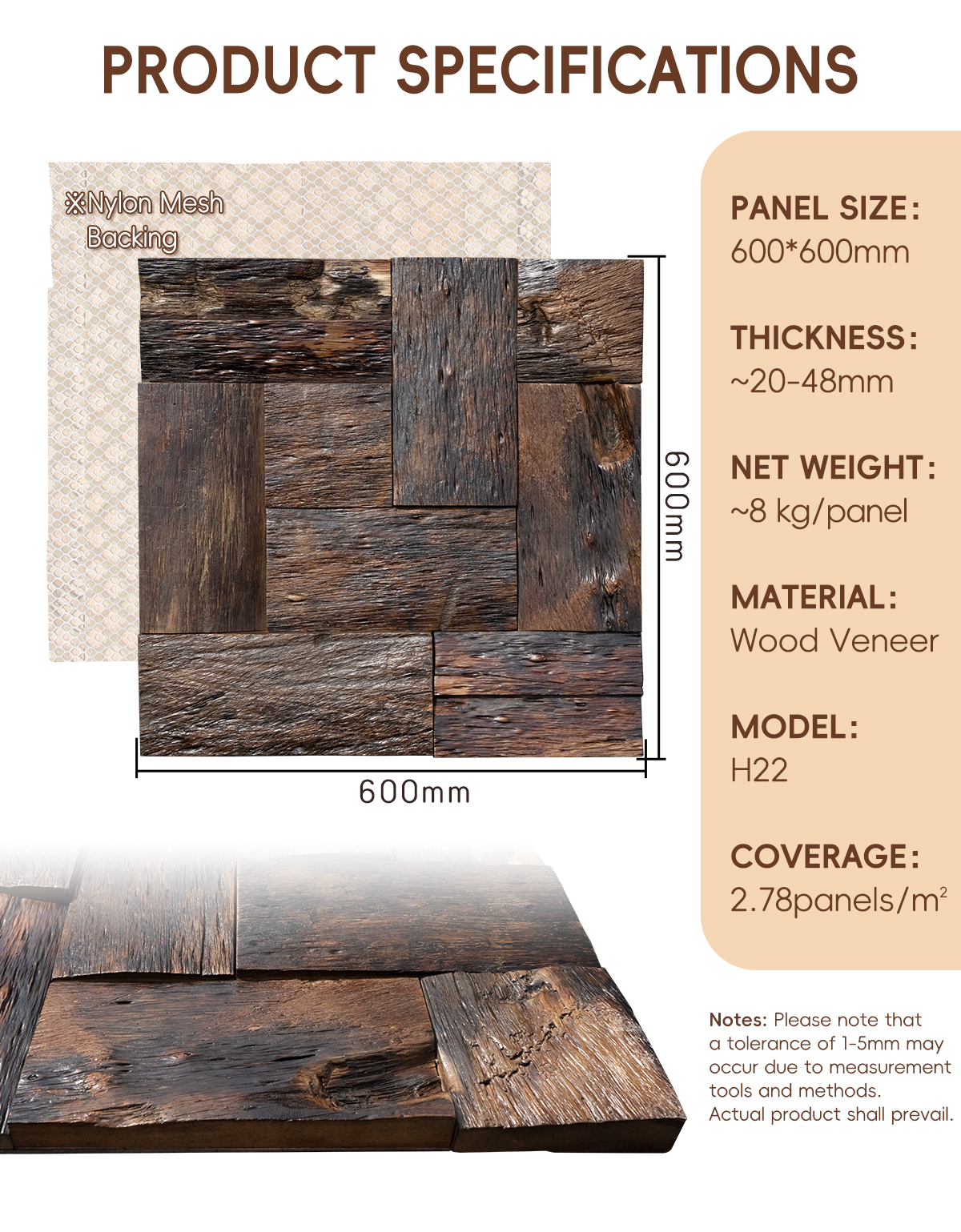 PRODUCT SPECIFICATIONS

※Nylon Mesh Backing

600mm

600mm

PANEL SIZE:
600*600mm

THICKNESS:
~20-48mm

NET WEIGHT:
~8 kg/panel

MATERIAL:
Wood Veneer

MODEL:
H22

COVERAGE:
2.78panels/$m^2$

Notes: Please note that a tolerance of 1-5mm may occur due to measurement tools and methods. Actual product shall prevail.